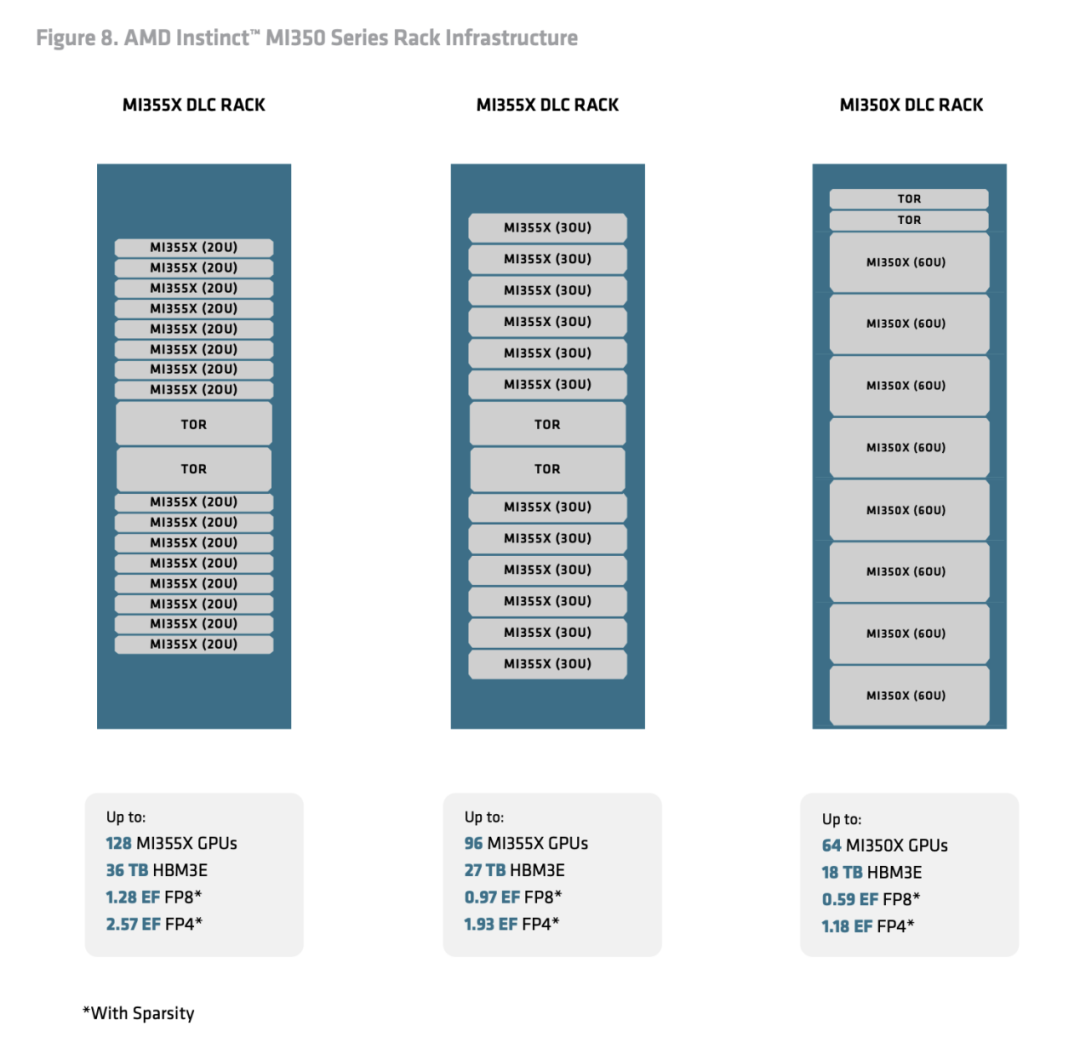 Figure 8. AMD Instinct™ MI350 Series Rack Infrastructure

MI355X DLC RACK

MI355X (2OU)
MI355X (2OU)
MI355X (2OU)
MI355X (2OU)
MI355X (2OU)
MI355X (2OU)
MI355X (2OU)
MI355X (2OU)
TOR
TOR
MI355X (2OU)
MI355X (2OU)
MI355X (2OU)
MI355X (2OU)
MI355X (2OU)
MI355X (2OU)
MI355X (2OU)
MI355X (2OU)

Up to:
128 MI355X GPUs
36 TB HBM3E
1.28 EF FP8*
2.57 EF FP4*

MI355X DLC RACK

MI355X (3OU)
MI355X (3OU)
MI355X (3OU)
MI355X (3OU)
MI355X (3OU)
MI355X (3OU)
TOR
TOR
MI355X (3OU)
MI355X (3OU)
MI355X (3OU)
MI355X (3OU)
MI355X (3OU)
MI355X (3OU)

Up to:
96 MI355X GPUs
27 TB HBM3E
0.97 EF FP8*
1.93 EF FP4*

MI350X DLC RACK

TOR
TOR
MI350X (6OU)
MI350X (6OU)
MI350X (6OU)
MI350X (6OU)
MI350X (6OU)
MI350X (6OU)
MI350X (6OU)
MI350X (6OU)

Up to:
64 MI350X GPUs
18 TB HBM3E
0.59 EF FP8*
1.18 EF FP4*

*With Sparsity